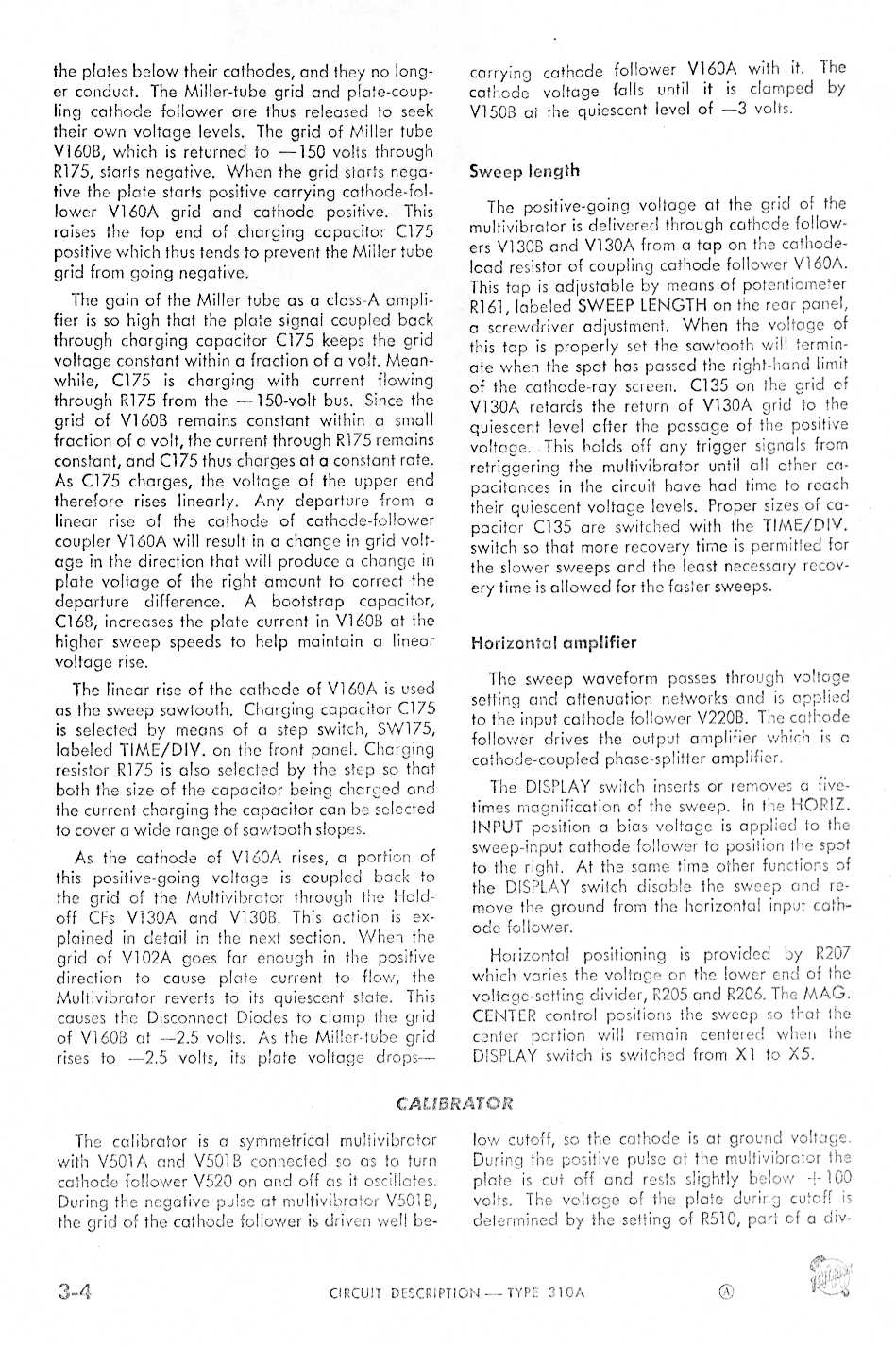 the plates below their cathodes, and they no longer conduct. The Miller-tube grid and plate-coupling cathode follower are thus released to seek their own voltage levels. The grid of Miller tube V160B, which is returned to —150 volts through R175, starts negative. When the grid starts negative the plate starts positive carrying cathode-follower V160A grid and cathode positive. This raises the top end of charging capacitor C175 positive which thus tends to prevent the Miller tube grid from going negative.

The gain of the Miller tube as a class-A amplifier is so high that the plate signal coupled back through charging capacitor C175 keeps the grid voltage constant within a fraction of a volt. Meanwhile, C175 is charging with current flowing through R175 from the —150-volt bus. Since the grid of V160B remains constant within a small fraction of a volt, the current through R175 remains constant, and C175 thus charges at a constant rate. As C175 charges, the voltage of the upper end therefore rises linearly. Any departure from a linear rise of the cathode of cathode-follower coupler V160A will result in a change in grid voltage in the direction that will produce a change in plate voltage of the right amount to correct the departure difference. A bootstrap capacitor, C168, increases the plate current in V160B at the higher sweep speeds to help maintain a linear voltage rise.

The linear rise of the cathode of V160A is used as the sweep sawtooth. Charging capacitor C175 is selected by means of a step switch, SW175, labeled TIME/DIV. on the front panel. Charging resistor R175 is also selected by the step so that both the size of the capacitor being charged and the current charging the capacitor can be selected to cover a wide range of sawtooth slopes.

As the cathode of V160A rises, a portion of this positive-going voltage is coupled back to the grid of the Multivibrator through the Hold-off CFs V130A and V130B. This action is explained in detail in the next section. When the grid of V102A goes far enough in the positive direction to cause plate current to flow, the Multivibrator reverts to its quiescent state. This causes the Disconnect Diodes to clamp the grid of V160B at —2.5 volts. As the Miller-tube grid rises to —2.5 volts, its plate voltage drops—carrying cathode follower V160A with it. The cathode voltage falls until it is clamped by V150B at the quiescent level of —3 volts.

Sweep length

The positive-going voltage at the grid of the multivibrator is delivered through cathode followers V130B and V130A from a tap on the cathode-load resistor of coupling cathode follower V160A. This tap is adjustable by means of potentiometer R161, labeled SWEEP LENGTH on the rear panel, a screwdriver adjustment. When the voltage of this tap is properly set the sawtooth will terminate when the spot has passed the right-hand limit of the cathode-ray screen. C135 on the grid of V130A retards the return of V130A grid to the quiescent level after the passage of the positive voltage. This holds off any trigger signals from retriggering the multivibrator until all other capacitances in the circuit have had time to reach their quiescent voltage levels. Proper sizes of capacitor C135 are switched with the TIME/DIV. switch so that more recovery time is permitted for the slower sweeps and the least necessary recovery time is allowed for the faster sweeps.

Horizontal amplifier

The sweep waveform passes through voltage setting and attenuation networks and is applied to the input cathode follower V220B. The cathode follower drives the output amplifier which is a cathode-coupled phase-splitter amplifier.

The DISPLAY switch inserts or removes a five-times magnification of the sweep. In the HORIZ. INPUT position a bias voltage is applied to the sweep-input cathode follower to position the spot to the right. At the same time other functions of the DISPLAY switch disable the sweep and remove the ground from the horizontal input cathode follower.

Horizontal positioning is provided by R207 which varies the voltage on the lower end of the voltage-setting divider, R205 and R206. The MAG. CENTER control positions the sweep so that the center portion will remain centered when the DISPLAY switch is switched from X1 to X5.

CALIBRATOR

The calibrator is a symmetrical multivibrator with V501A and V501B connected so as to turn cathode follower V520 on and off as it oscillates. During the negative pulse at multivibrator V501B, the grid of the cathode follower is driven well below cutoff, so the cathode is at ground voltage. During the positive pulse at the multivibrator the plate is cut off and rests slightly below +100 volts. The voltage of the plate during cutoff is determined by the setting of R510, part of a div-

3-4 CIRCUIT DESCRIPTION — TYPE 310A Ⓐ